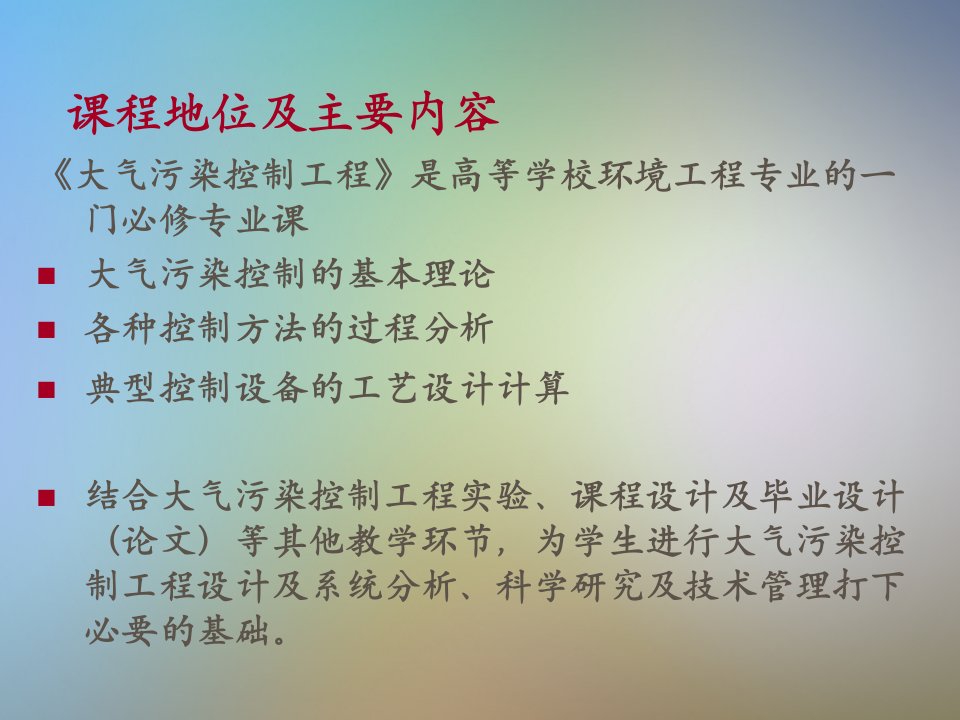 课程地位及主要内容

《大气污染控制工程》是高等学校环境工程专业的一门必修专业课

■ 大气污染控制的基本理论

■ 各种控制方法的过程分析

■ 典型控制设备的工艺设计计算

■ 结合大气污染控制工程实验、课程设计及毕业设计（论文）等其他教学环节，为学生进行大气污染控制工程设计及系统分析、科学研究及技术管理打下必要的基础。